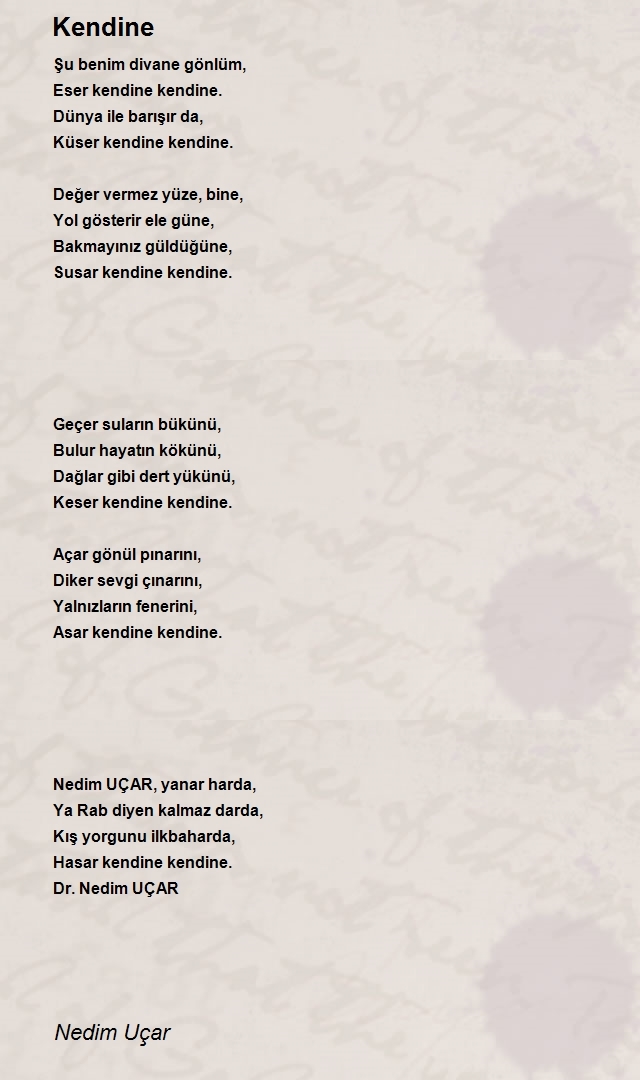 Kendine

Şu benim divane gönlüm,
Eser kendine kendine.
Dünya ile barışır da,
Küser kendine kendine.

Değer vermez yüze, bine,
Yol gösterir ele güne,
Bakmayınız güldüğüne,
Susar kendine kendine.

Geçer suların bükünü,
Bulur hayatın kökünü,
Dağlar gibi dert yükünü,
Keser kendine kendine.

Açar gönül pınarını,
Diker sevgi çınarını,
Yalnızların fenerini,
Asar kendine kendine.

Nedim UÇAR, yanar harda,
Ya Rab diyen kalmaz darda,
Kış yorgunu ilkbaharda,
Hasar kendine kendine.
Dr. Nedim UÇAR

Nedim Uçar